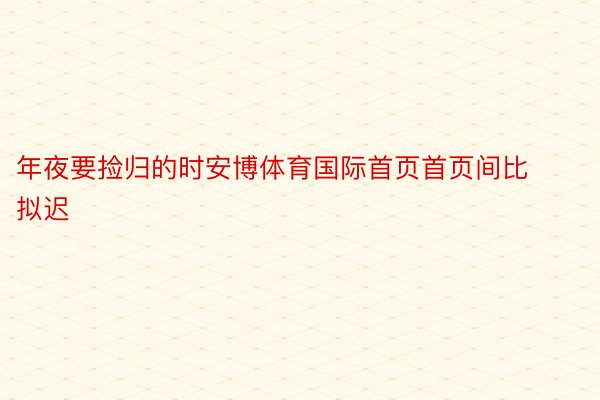 年夜要捡归的时安博体育国际首页首页间比拟迟